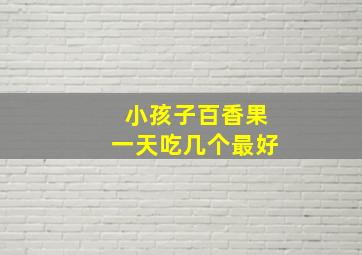 小孩子百香果
一天吃几个最好